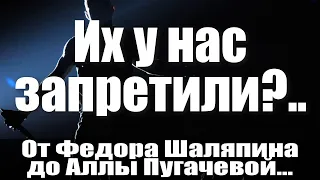 Их у нас запретили?..

От Федора Шаляпина до Аллы Пугачевой...